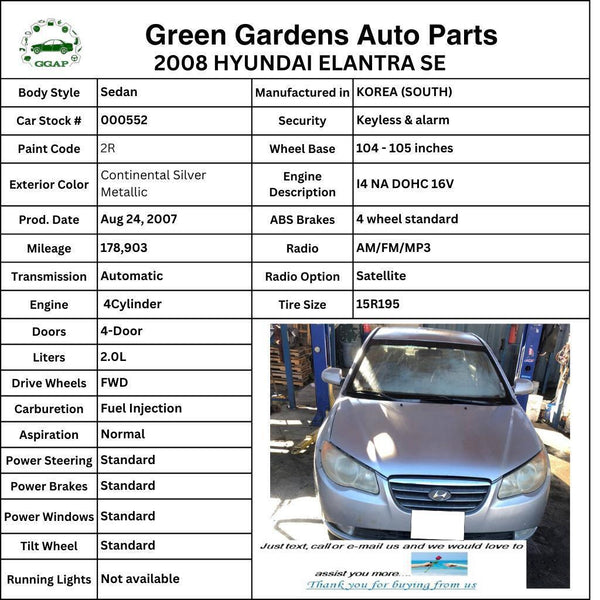 GGAP

Green Gardens Auto Parts
2008 HYUNDAI ELANTRA SE

| Body Style | Sedan | Manufactured in | KOREA (SOUTH) |
|---|---|---|---|
| Car Stock # | 000552 | Security | Keyless & alarm |
| Paint Code | 2R | Wheel Base | 104 - 105 inches |
| Exterior Color | Continental Silver Metallic | Engine Description | I4 NA DOHC 16V |
| Prod. Date | Aug 24, 2007 | ABS Brakes | 4 wheel standard |
| Mileage | 178,903 | Radio | AM/FM/MP3 |
| Transmission | Automatic | Radio Option | Satellite |
| Engine | 4Cylinder | Tire Size | 15R195 |

| Doors | 4-Door |
|---|---|
| Liters | 2.0L |
| Drive Wheels | FWD |
| Carburetion | Fuel Injection |
| Aspiration | Normal |
| Power Steering | Standard |
| Power Brakes | Standard |
| Power Windows | Standard |
| Tilt Wheel | Standard |
| Running Lights | Not available |

Just text, call or e-mail us and we would love to assist you more....
Thank you for buying from us